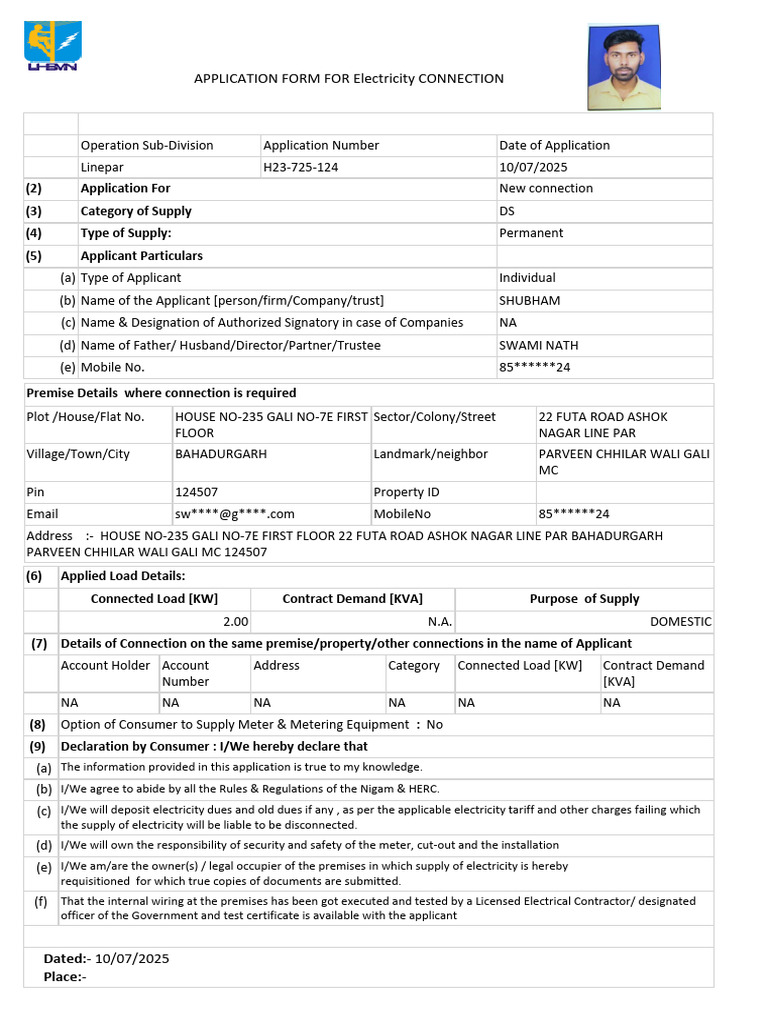 UHBVN

APPLICATION FORM FOR Electricity CONNECTION

| | Operation Sub-Division | Application Number | Date of Application |
|---|---|---|---|
| | Linepar | H23-725-124 | 10/07/2025 |
| (2) | Application For | | New connection |
| (3) | Category of Supply | | DS |
| (4) | Type of Supply: | | Permanent |
| (5) | Applicant Particulars | | |
| (a) | Type of Applicant | | Individual |
| (b) | Name of the Applicant [person/firm/Company/trust] | | SHUBHAM |
| (c) | Name & Designation of Authorized Signatory in case of Companies | | NA |
| (d) | Name of Father/ Husband/Director/Partner/Trustee | | SWAMI NATH |
| (e) | Mobile No. | | 85******24 |

Premise Details where connection is required

| Plot /House/Flat No. | HOUSE NO-235 GALI NO-7E FIRST FLOOR | Sector/Colony/Street | 22 FUTA ROAD ASHOK NAGAR LINE PAR |
|---|---|---|---|
| Village/Town/City | BAHADURGARH | Landmark/neighbor | PARVEEN CHHILAR WALI GALI MC |
| Pin | 124507 | Property ID | |
| Email | sw****@g****.com | MobileNo | 85******24 |

Address :- HOUSE NO-235 GALI NO-7E FIRST FLOOR 22 FUTA ROAD ASHOK NAGAR LINE PAR BAHADURGARH PARVEEN CHHILAR WALI GALI MC 124507

(6) Applied Load Details:

| Connected Load [KW] | Contract Demand [KVA] | Purpose of Supply |
|---|---|---|
| 2.00 | N.A. | DOMESTIC |

(7) Details of Connection on the same premise/property/other connections in the name of Applicant

| Account Holder | Account Number | Address | Category | Connected Load [KW] | Contract Demand [KVA] |
|---|---|---|---|---|---|
| NA | NA | NA | NA | NA | NA |

(8) Option of Consumer to Supply Meter & Metering Equipment : No

(9) Declaration by Consumer : I/We hereby declare that

(a) The information provided in this application is true to my knowledge.

(b) I/We agree to abide by all the Rules & Regulations of the Nigam & HERC.

(c) I/We will deposit electricity dues and old dues if any , as per the applicable electricity tariff and other charges failing which the supply of electricity will be liable to be disconnected.

(d) I/We will own the responsibility of security and safety of the meter, cut-out and the installation

(e) I/We am/are the owner(s) / legal occupier of the premises in which supply of electricity is hereby requisitioned for which true copies of documents are submitted.

(f) That the internal wiring at the premises has been got executed and tested by a Licensed Electrical Contractor/ designated officer of the Government and test certificate is available with the applicant

Dated:- 10/07/2025
Place:-